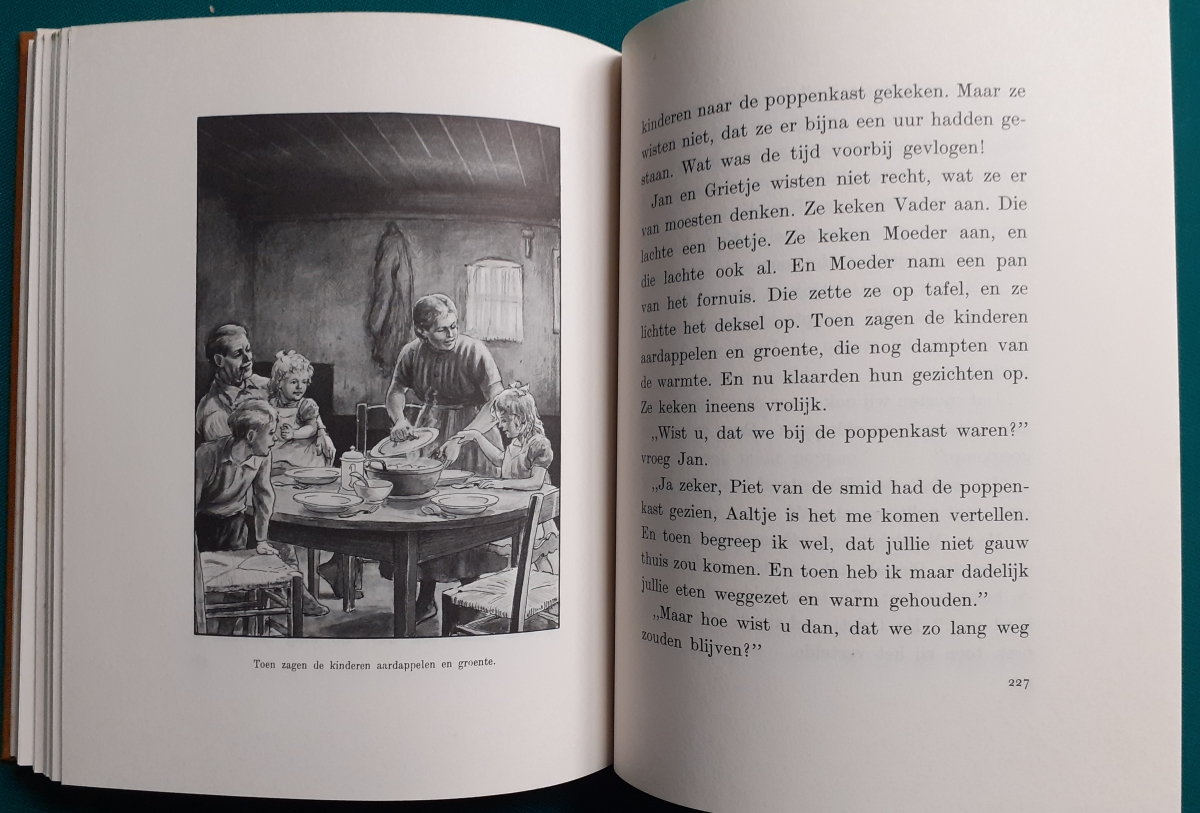 Toen zagen de kinderen aardappelen en groente.

kinderen naar de poppenkast gekeken. Maar ze wisten niet, dat ze er bijna een uur hadden gestaan. Wat was de tijd voorbij gevlogen!

Jan en Grietje wisten niet recht, wat ze er van moesten denken. Ze keken Vader aan. Die lachte een beetje. Ze keken Moeder aan, en die lachte ook al. En Moeder nam een pan van het fornuis. Die zette ze op tafel, en ze lichtte het deksel op. Toen zagen de kinderen aardappelen en groente, die nog dampten van de warmte. En nu klaarden hun gezichten op. Ze keken ineens vrolijk.

„Wist u, dat we bij de poppenkast waren?" vroeg Jan.

„Ja zeker, Piet van de smid had de poppenkast gezien, Aaltje is het me komen vertellen. En toen begreep ik wel, dat jullie niet gauw thuis zou komen. En toen heb ik maar dadelijk jullie eten weggezet en warm gehouden."

„Maar hoe wist u dan, dat we zo lang weg zouden blijven?"

227